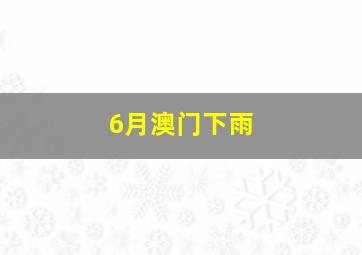 6月澳门下雨